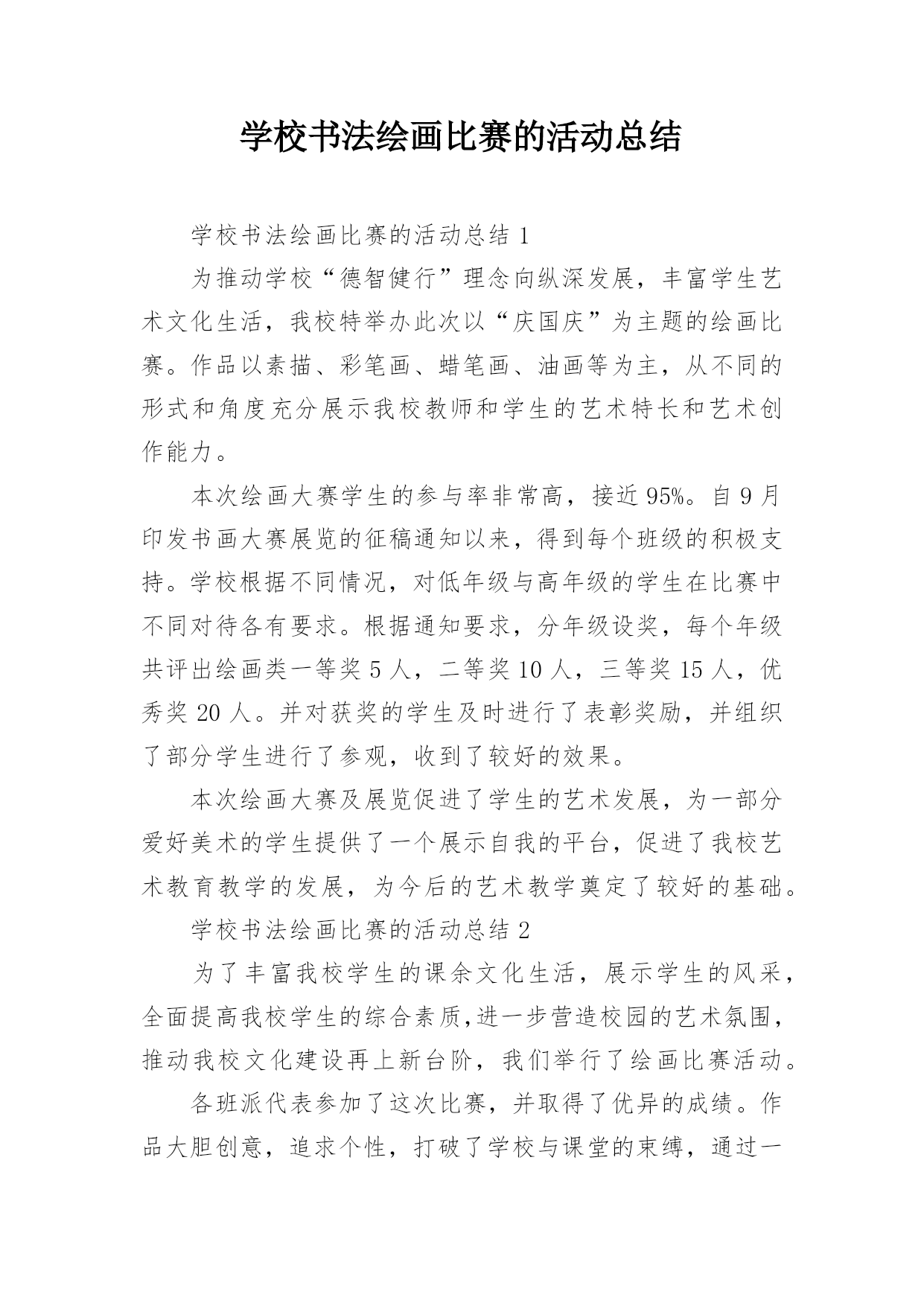 学校书法绘画比赛的活动总结

学校书法绘画比赛的活动总结 1

为推动学校“德智健行”理念向纵深发展，丰富学生艺术文化生活，我校特举办此次以“庆国庆”为主题的绘画比赛。作品以素描、彩笔画、蜡笔画、油画等为主，从不同的形式和角度充分展示我校教师和学生的艺术特长和艺术创作能力。

本次绘画大赛学生的参与率非常高，接近 95%。自 9 月印发书画大赛展览的征稿通知以来，得到每个班级的积极支持。学校根据不同情况，对低年级与高年级的学生在比赛中不同对待各有要求。根据通知要求，分年级设奖，每个年级共评出绘画类一等奖 5 人，二等奖 10 人，三等奖 15 人，优秀奖 20 人。并对获奖的学生及时进行了表彰奖励，并组织了部分学生进行了参观，收到了较好的效果。

本次绘画大赛及展览促进了学生的艺术发展，为一部分爱好美术的学生提供了一个展示自我的平台，促进了我校艺术教育教学的发展，为今后的艺术教学奠定了较好的基础。

学校书法绘画比赛的活动总结 2

为了丰富我校学生的课余文化生活，展示学生的风采，全面提高我校学生的综合素质,进一步营造校园的艺术氛围，推动我校文化建设再上新台阶，我们举行了绘画比赛活动。

各班派代表参加了这次比赛，并取得了优异的成绩。作品大胆创意，追求个性，打破了学校与课堂的束缚，通过一